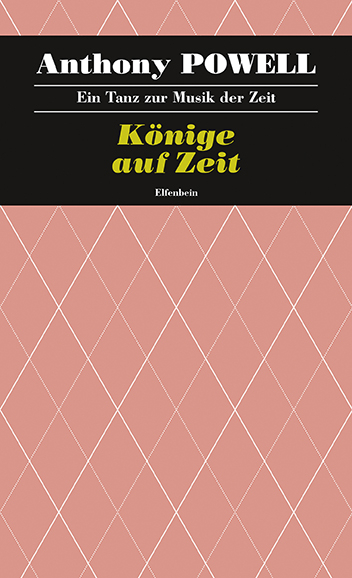 Anthony POWELL

Ein Tanz zur Musik der Zeit

Könige auf Zeit

Elfenbein